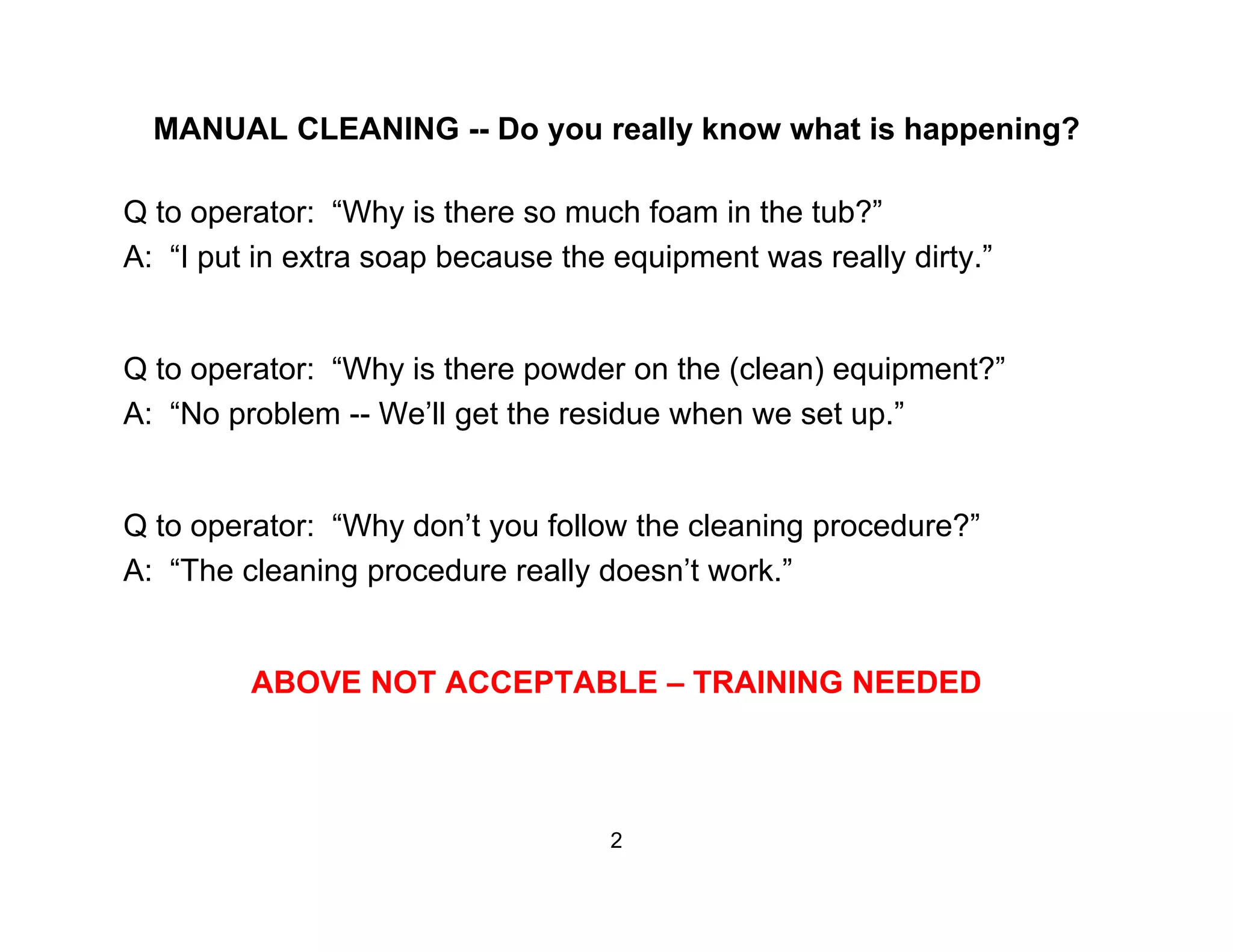 MANUAL CLEANING -- Do you really know what is happening?

Q to operator: "Why is there so much foam in the tub?"
A: "I put in extra soap because the equipment was really dirty."

Q to operator: "Why is there powder on the (clean) equipment?"
A: "No problem -- We'll get the residue when we set up."

Q to operator: "Why don't you follow the cleaning procedure?"
A: "The cleaning procedure really doesn't work."

ABOVE NOT ACCEPTABLE – TRAINING NEEDED

2